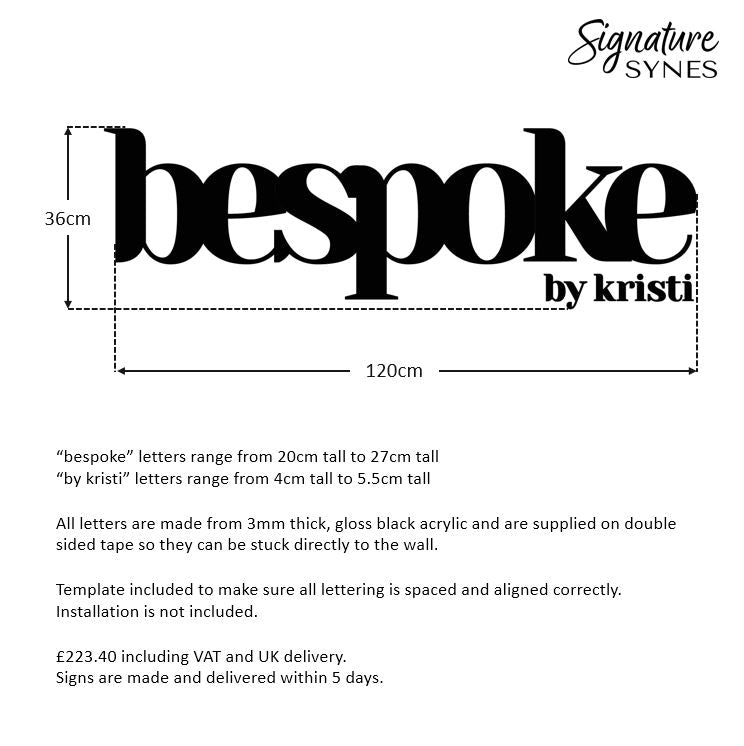 Signature SYNES

36cm

bespoke
by kristi

120cm

“bespoke” letters range from 20cm tall to 27cm tall
“by kristi” letters range from 4cm tall to 5.5cm tall

All letters are made from 3mm thick, gloss black acrylic and are supplied on double sided tape so they can be stuck directly to the wall.

Template included to make sure all lettering is spaced and aligned correctly. Installation is not included.

£223.40 including VAT and UK delivery.
Signs are made and delivered within 5 days.